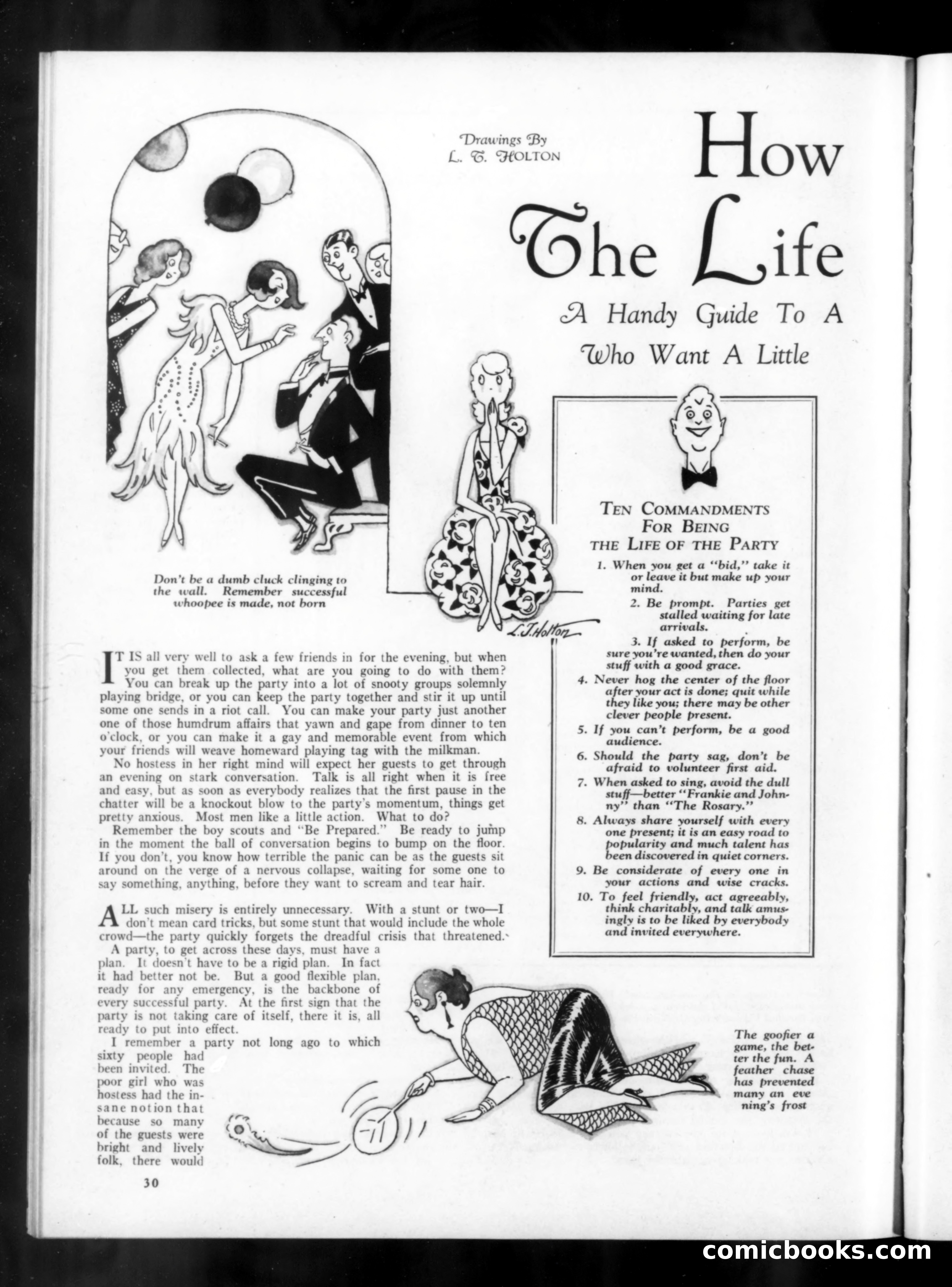 Drawings By
L. T. HOLTON

How
The Life

A Handy Guide To A
Who Want A Little

Don't be a dumb cluck clinging to the wall. Remember successful whoopee is made, not born

L.T. Holton

TEN COMMANDMENTS FOR BEING THE LIFE OF THE PARTY

1. When you get a "bid," take it or leave it but make up your mind.

2. Be prompt. Parties get stalled waiting for late arrivals.

3. If asked to perform, be sure you're wanted, then do your stuff with a good grace.

4. Never hog the center of the floor after your act is done; quit while they like you; there may be other clever people present.

5. If you can't perform, be a good audience.

6. Should the party sag, don't be afraid to volunteer first aid.

7. When asked to sing, avoid the dull stuff—better "Frankie and Johnny" than "The Rosary."

8. Always share yourself with every one present; it is an easy road to popularity and much talent has been discovered in quiet corners.

9. Be considerate of every one in your actions and wise cracks.

10. To feel friendly, act agreeably, think charitably, and talk amusingly is to be liked by everybody and invited everywhere.

IT IS all very well to ask a few friends in for the evening, but when you get them collected, what are you going to do with them? You can break up the party into a lot of snooty groups solemnly playing bridge, or you can keep the party together and stir it up until some one sends in a riot call. You can make your party just another one of those humdrum affairs that yawn and gape from dinner to ten o'clock, or you can make it a gay and memorable event from which your friends will weave homeward playing tag with the milkman.

No hostess in her right mind will expect her guests to get through an evening on stark conversation. Talk is all right when it is free and easy, but as soon as everybody realizes that the first pause in the chatter will be a knockout blow to the party's momentum, things get pretty anxious. Most men like a little action. What to do?

Remember the boy scouts and "Be Prepared." Be ready to jump in the moment the ball of conversation begins to bump on the floor. If you don't, you know how terrible the panic can be as the guests sit around on the verge of a nervous collapse, waiting for some one to say something, anything, before they want to scream and tear hair.

ALL such misery is entirely unnecessary. With a stunt or two—I don't mean card tricks, but some stunt that would include the whole crowd—the party quickly forgets the dreadful crisis that threatened.

A party, to get across these days, must have a plan. It doesn't have to be a rigid plan. In fact it had better not be. But a good flexible plan, ready for any emergency, is the backbone of every successful party. At the first sign that the party is not taking care of itself, there it is, all ready to put into effect.

I remember a party not long ago to which sixty people had been invited. The poor girl who was hostess had the insane notion that because so many of the guests were bright and lively folk, there would

The goofier a game, the better the fun. A feather chase has prevented many an evening's frost

30

comicbooks.com